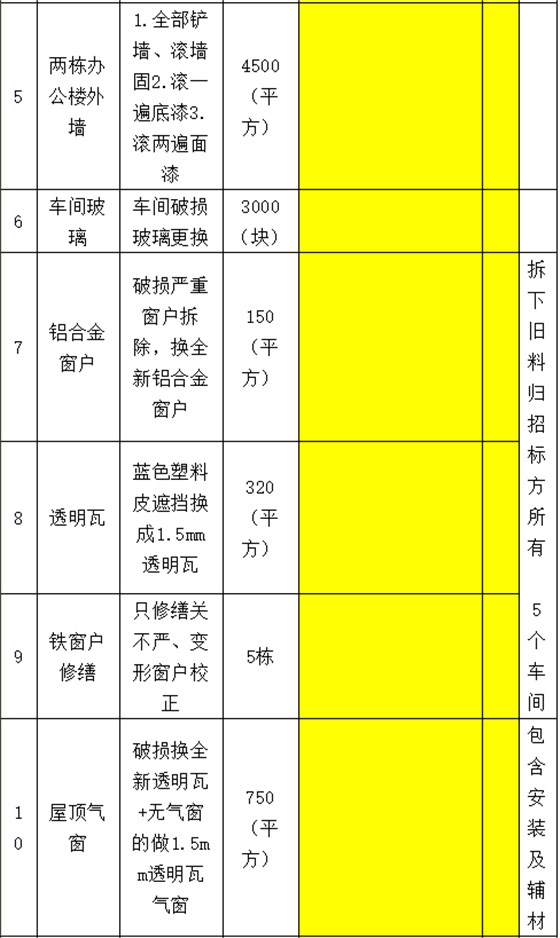 | 5 | 两栋办公楼外墙 | 1.全部铲墙、滚墙固2.滚一遍底漆3.滚两遍面漆 | 4500（平方） | | | |
|---|---|---|---|---|---|---|
| 6 | 车间玻璃 | 车间破损玻璃更换 | 3000（块） | | | |
| 7 | 铝合金窗户 | 破损严重窗户拆除，换全新铝合金窗户 | 150（平方） | | | 拆下旧料归招标方所有 |
| 8 | 透明瓦 | 蓝色塑料皮遮挡换成1.5mm透明瓦 | 320（平方） | | | |
| 9 | 铁窗户修缮 | 只修缮关不严、变形窗户校正 | 5栋 | | | 5个车间 |
| 10 | 屋顶气窗 | 破损换全新透明瓦+无气窗的做1.5mm透明瓦气窗 | 750（平方） | | | 包含安装及辅材 |